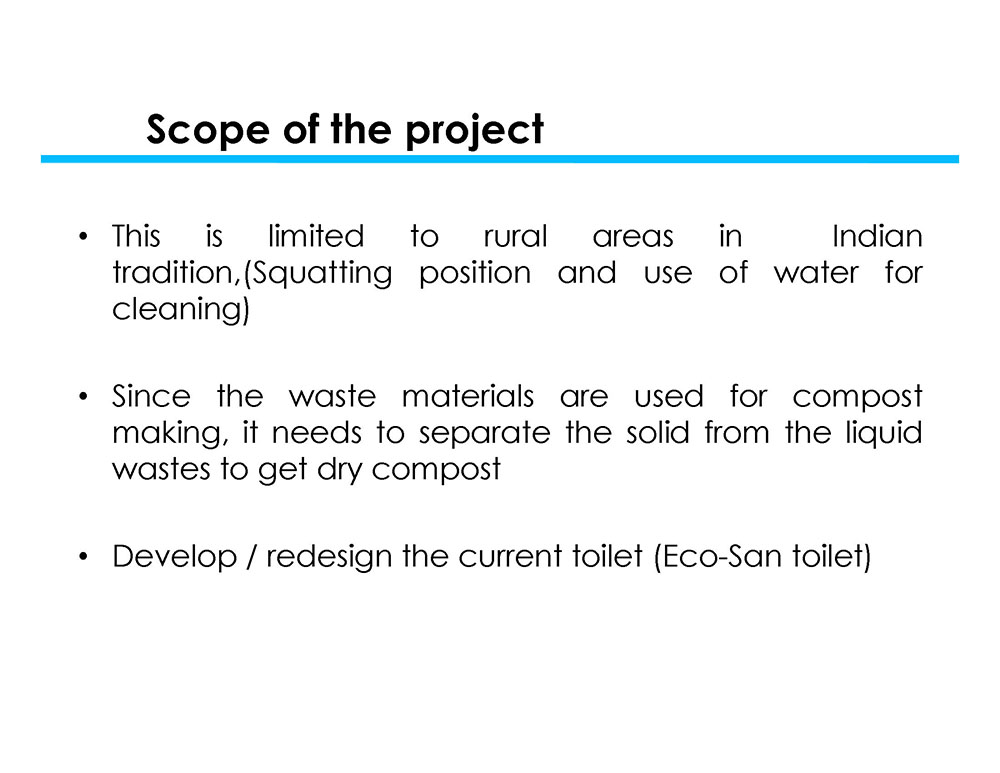 Scope of the project

• This is limited to rural areas in Indian tradition,(Squatting position and use of water for cleaning)

• Since the waste materials are used for compost making, it needs to separate the solid from the liquid wastes to get dry compost

• Develop / redesign the current toilet (Eco-San toilet)